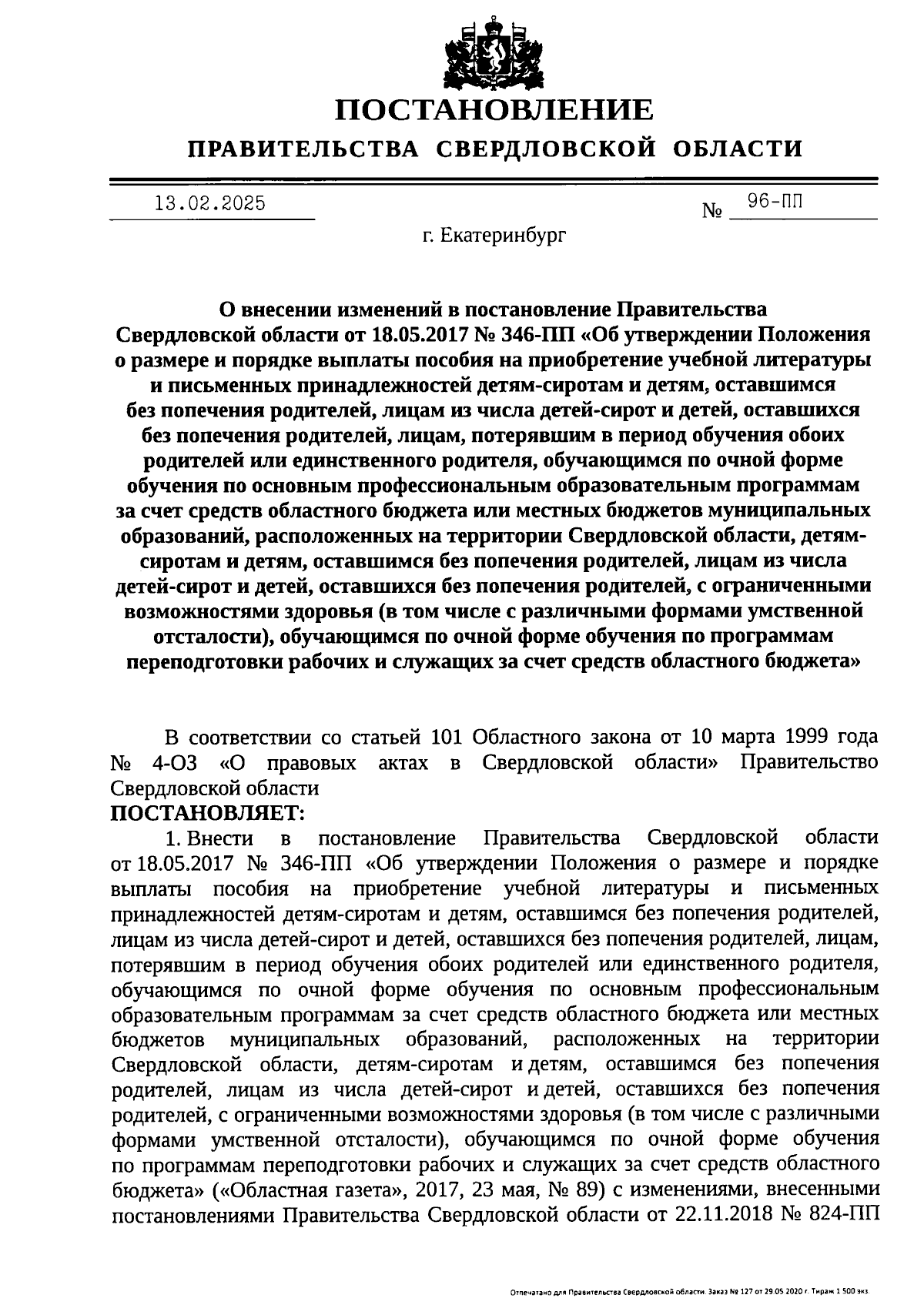 ПОСТАНОВЛЕНИЕ

ПРАВИТЕЛЬСТВА СВЕРДЛОВСКОЙ ОБЛАСТИ

13.02.2025 № 96-ПП

г. Екатеринбург

О внесении изменений в постановление Правительства Свердловской области от 18.05.2017 № 346-ПП «Об утверждении Положения о размере и порядке выплаты пособия на приобретение учебной литературы и письменных принадлежностей детям-сиротам и детям, оставшимся без попечения родителей, лицам из числа детей-сирот и детей, оставшихся без попечения родителей, лицам, потерявшим в период обучения обоих родителей или единственного родителя, обучающимся по очной форме обучения по основным профессиональным образовательным программам за счет средств областного бюджета или местных бюджетов муниципальных образований, расположенных на территории Свердловской области, детям-сиротам и детям, оставшимся без попечения родителей, лицам из числа детей-сирот и детей, оставшихся без попечения родителей, с ограниченными возможностями здоровья (в том числе с различными формами умственной отсталости), обучающимся по очной форме обучения по программам переподготовки рабочих и служащих за счет средств областного бюджета»

В соответствии со статьей 101 Областного закона от 10 марта 1999 года № 4-ОЗ «О правовых актах в Свердловской области» Правительство Свердловской области
ПОСТАНОВЛЯЕТ:

1. Внести в постановление Правительства Свердловской области от 18.05.2017 № 346-ПП «Об утверждении Положения о размере и порядке выплаты пособия на приобретение учебной литературы и письменных принадлежностей детям-сиротам и детям, оставшимся без попечения родителей, лицам из числа детей-сирот и детей, оставшихся без попечения родителей, лицам, потерявшим в период обучения обоих родителей или единственного родителя, обучающимся по очной форме обучения по основным профессиональным образовательным программам за счет средств областного бюджета или местных бюджетов муниципальных образований, расположенных на территории Свердловской области, детям-сиротам и детям, оставшимся без попечения родителей, лицам из числа детей-сирот и детей, оставшихся без попечения родителей, с ограниченными возможностями здоровья (в том числе с различными формами умственной отсталости), обучающимся по очной форме обучения по программам переподготовки рабочих и служащих за счет средств областного бюджета» («Областная газета», 2017, 23 мая, № 89) с изменениями, внесенными постановлениями Правительства Свердловской области от 22.11.2018 № 824-ПП

Отпечатано для Правительства Свердловской области. Заказ № 127 от 29.05.2020 г. Тираж 1 500 экз.